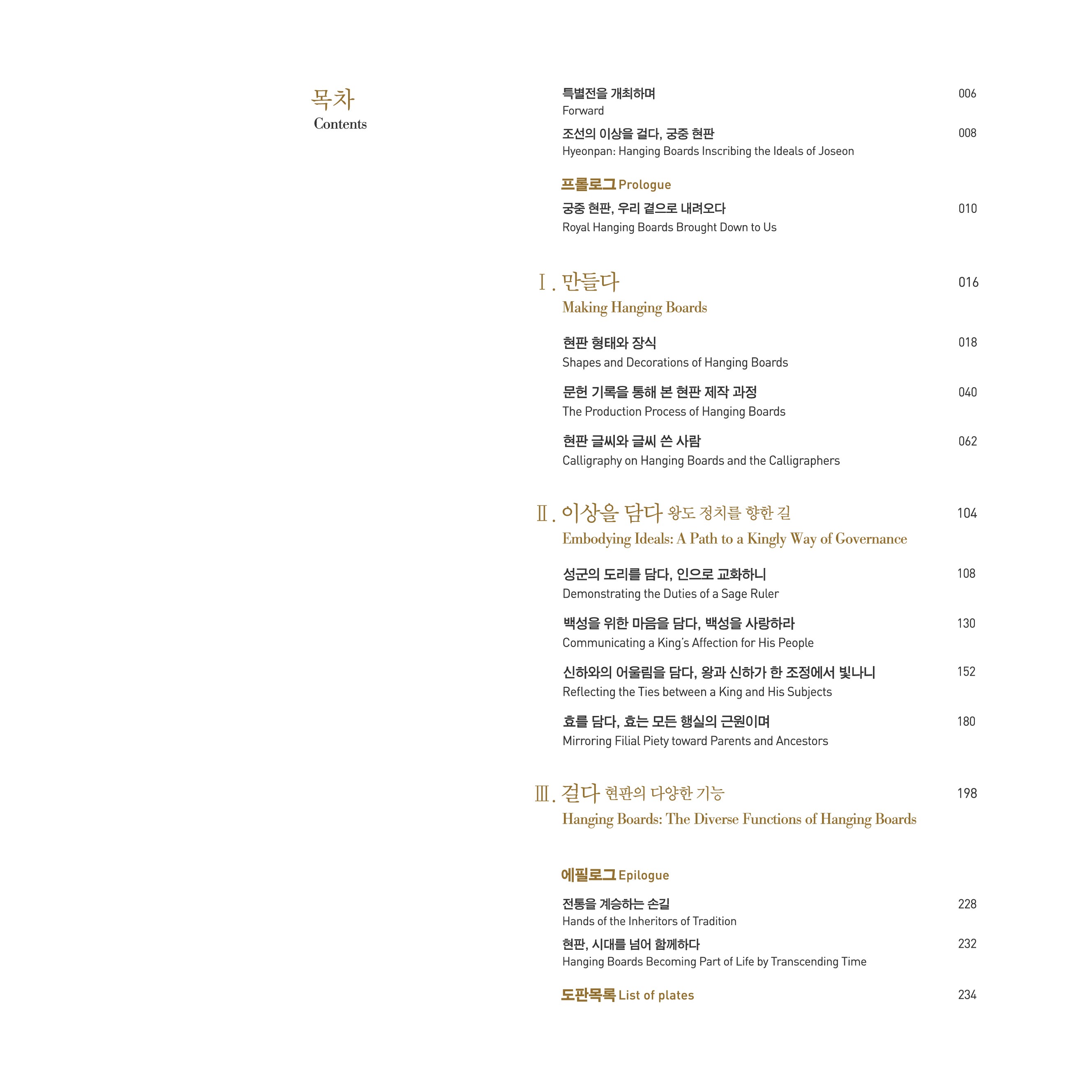 목차
Contents

특별전을 개최하며 006
Forward

조선의 이상을 걸다, 궁중 현판 008
Hyeonpan: Hanging Boards Inscribing the Ideals of Joseon

프롤로그 Prologue

궁중 현판, 우리 곁으로 내려오다 010
Royal Hanging Boards Brought Down to Us

Ⅰ. 만들다 016
Making Hanging Boards

현판 형태와 장식 018
Shapes and Decorations of Hanging Boards

문헌 기록을 통해 본 현판 제작 과정 040
The Production Process of Hanging Boards

현판 글씨와 글씨 쓴 사람 062
Calligraphy on Hanging Boards and the Calligraphers

Ⅱ. 이상을 담다 왕도 정치를 향한 길 104
Embodying Ideals: A Path to a Kingly Way of Governance

성군의 도리를 담다, 인으로 교화하니 108
Demonstrating the Duties of a Sage Ruler

백성을 위한 마음을 담다, 백성을 사랑하라 130
Communicating a King's Affection for His People

신하와의 어울림을 담다, 왕과 신하가 한 조정에서 빛나니 152
Reflecting the Ties between a King and His Subjects

효를 담다, 효는 모든 행실의 근원이며 180
Mirroring Filial Piety toward Parents and Ancestors

Ⅲ. 걸다 현판의 다양한 기능 198
Hanging Boards: The Diverse Functions of Hanging Boards

에필로그 Epilogue

전통을 계승하는 손길 228
Hands of the Inheritors of Tradition

현판, 시대를 넘어 함께하다 232
Hanging Boards Becoming Part of Life by Transcending Time

도판목록 List of plates 234